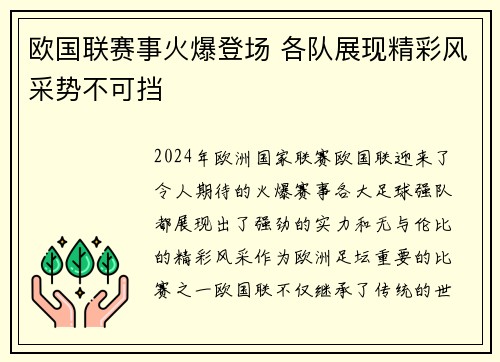 欧国联赛事火爆登场 各队展现精彩风采势不可挡

2024年欧洲国家联赛欧国联迎来了令人期待的火爆赛事各大足球强队都展现出了强劲的实力和无与伦比的精彩风采作为欧洲足坛重要的比赛之一欧国联不仅继承了传统的世